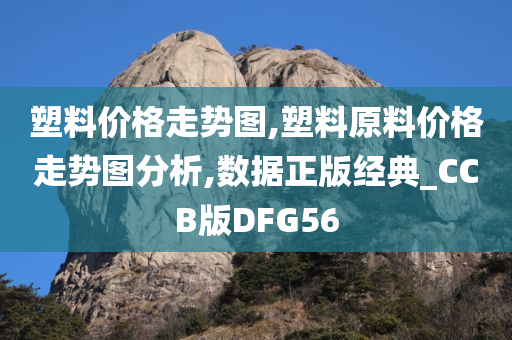 塑料价格走势图,塑料原料价格走势图分析,数据正版经典_CCB版DFG56